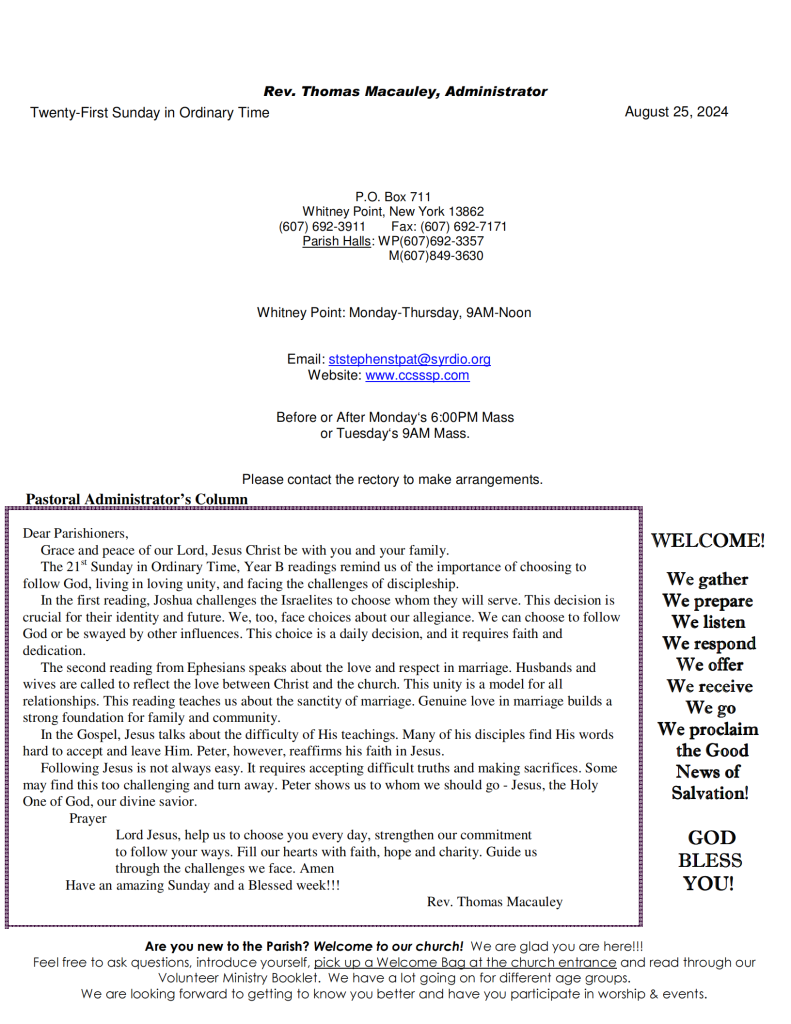 Rev. Thomas Macauley, Administrator

Twenty-First Sunday in Ordinary Time

August 25, 2024

P.O. Box 711
Whitney Point, New York 13862
(607) 692-3911 Fax: (607) 692-7171
Parish Halls: WP(607)692-3357
M(607)849-3630

Whitney Point: Monday-Thursday, 9AM-Noon

Email: ststephenstpat@syrdio.org
Website: www.ccsssp.com

Before or After Monday's 6:00PM Mass
or Tuesday's 9AM Mass.

Please contact the rectory to make arrangements.

Pastoral Administrator's Column

Dear Parishioners,

Grace and peace of our Lord, Jesus Christ be with you and your family.

The 21$^{st}$ Sunday in Ordinary Time, Year B readings remind us of the importance of choosing to follow God, living in loving unity, and facing the challenges of discipleship.

In the first reading, Joshua challenges the Israelites to choose whom they will serve. This decision is crucial for their identity and future. We, too, face choices about our allegiance. We can choose to follow God or be swayed by other influences. This choice is a daily decision, and it requires faith and dedication.

The second reading from Ephesians speaks about the love and respect in marriage. Husbands and wives are called to reflect the love between Christ and the church. This unity is a model for all relationships. This reading teaches us about the sanctity of marriage. Genuine love in marriage builds a strong foundation for family and community.

In the Gospel, Jesus talks about the difficulty of His teachings. Many of his disciples find His words hard to accept and leave Him. Peter, however, reaffirms his faith in Jesus.

Following Jesus is not always easy. It requires accepting difficult truths and making sacrifices. Some may find this too challenging and turn away. Peter shows us to whom we should go - Jesus, the Holy One of God, our divine savior.

Prayer

Lord Jesus, help us to choose you every day, strengthen our commitment to follow your ways. Fill our hearts with faith, hope and charity. Guide us through the challenges we face. Amen

Have an amazing Sunday and a Blessed week!!!

Rev. Thomas Macauley

WELCOME!

We gather
We prepare
We listen
We respond
We offer
We receive
We go
We proclaim
the Good
News of
Salvation!

GOD
BLESS
YOU!

Are you new to the Parish? Welcome to our church! We are glad you are here!!!
Feel free to ask questions, introduce yourself, pick up a Welcome Bag at the church entrance and read through our Volunteer Ministry Booklet. We have a lot going on for different age groups.
We are looking forward to getting to know you better and have you participate in worship & events.